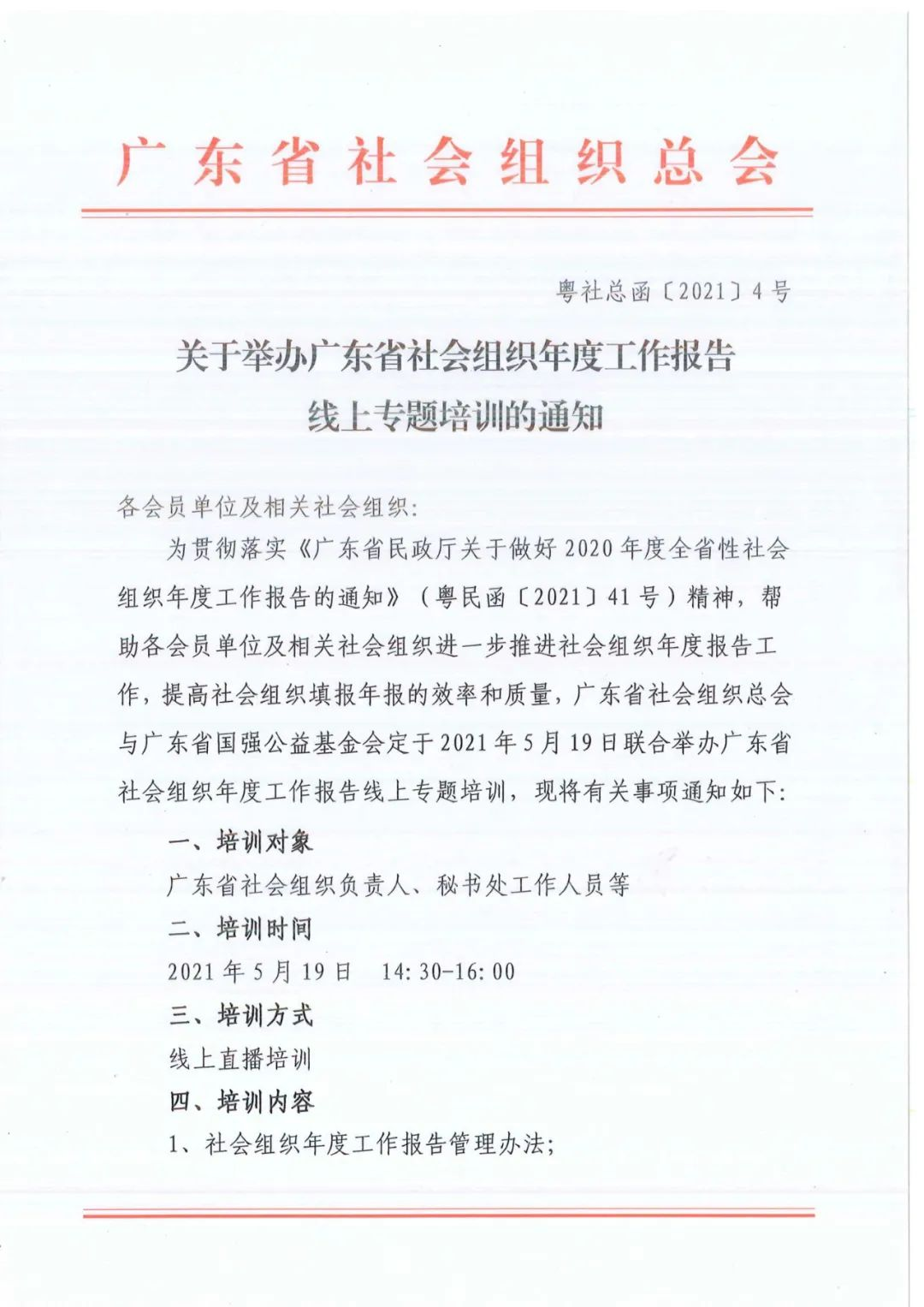 广东省社会组织总会

粤社总函〔2021〕4号

关于举办广东省社会组织年度工作报告
线上专题培训的通知

各会员单位及相关社会组织:

为贯彻落实《广东省民政厅关于做好2020年度全省性社会组织年度工作报告的通知》(粤民函〔2021〕41号)精神，帮助各会员单位及相关社会组织进一步推进社会组织年度报告工作，提高社会组织填报年报的效率和质量，广东省社会组织总会与广东省国强公益基金会定于2021年5月19日联合举办广东省社会组织年度工作报告线上专题培训，现将有关事项通知如下:

一、培训对象

广东省社会组织负责人、秘书处工作人员等

二、培训时间

2021年5月19日 14:30-16:00

三、培训方式

线上直播培训

四、培训内容

1、社会组织年度工作报告管理办法;